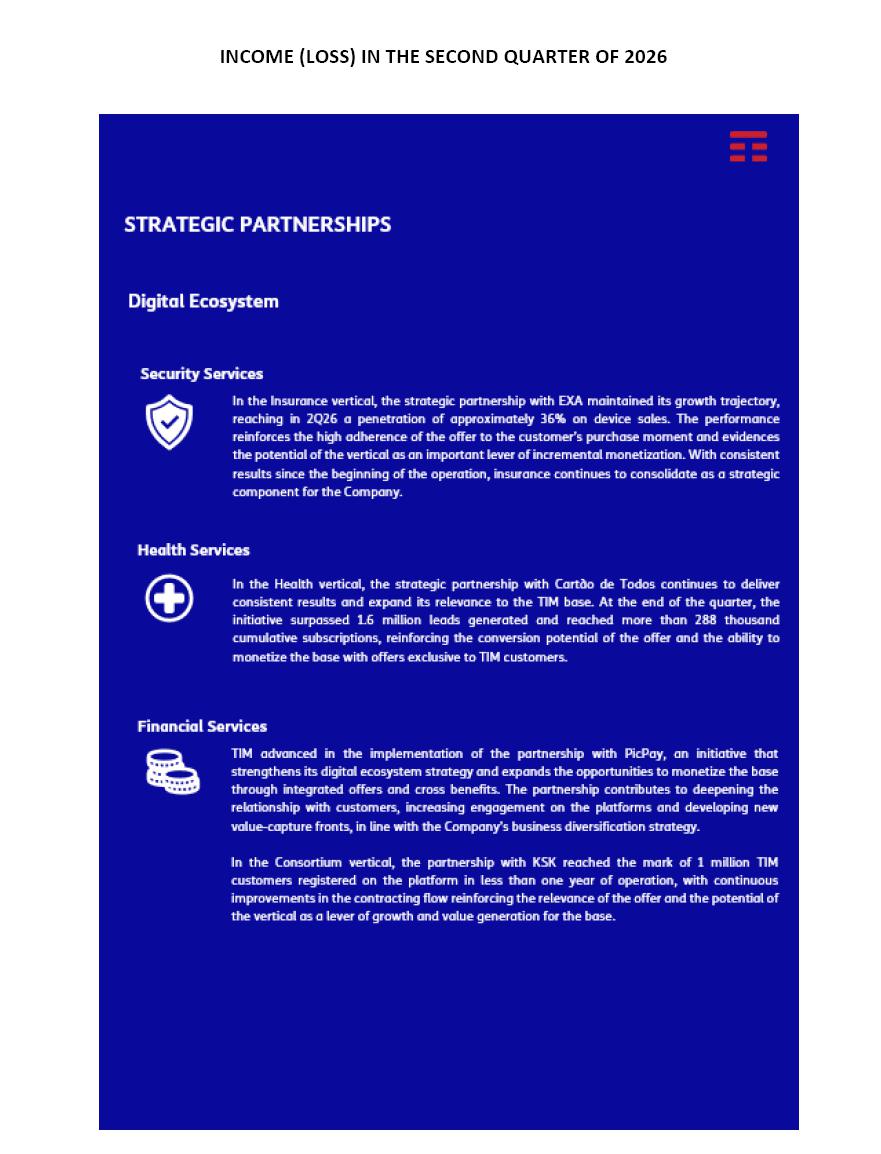 INCOME (LOSS) IN THE SECOND QUARTER OF 2026

STRATEGIC PARTNERSHIPS

Digital Ecosystem

Security Services

In the Insurance vertical, the strategic partnership with EXA maintained its growth trajectory, reaching in 2Q26 a penetration of approximately 36% on device sales. The performance reinforces the high adherence of the offer to the customer's purchase moment and evidences the potential of the vertical as an important lever of incremental monetization. With consistent results since the beginning of the operation, insurance continues to consolidate as a strategic component for the Company.

Health Services

In the Health vertical, the strategic partnership with Cartão de Todos continues to deliver consistent results and expand its relevance to the TIM base. At the end of the quarter, the initiative surpassed 1.6 million leads generated and reached more than 288 thousand cumulative subscriptions, reinforcing the conversion potential of the offer and the ability to monetize the base with offers exclusive to TIM customers.

Financial Services

TIM advanced in the implementation of the partnership with PicPay, an initiative that strengthens its digital ecosystem strategy and expands the opportunities to monetize the base through integrated offers and cross benefits. The partnership contributes to deepening the relationship with customers, increasing engagement on the platforms and developing new value-capture fronts, in line with the Company's business diversification strategy.

In the Consortium vertical, the partnership with KSK reached the mark of 1 million TIM customers registered on the platform in less than one year of operation, with continuous improvements in the contracting flow reinforcing the relevance of the offer and the potential of the vertical as a lever of growth and value generation for the base.